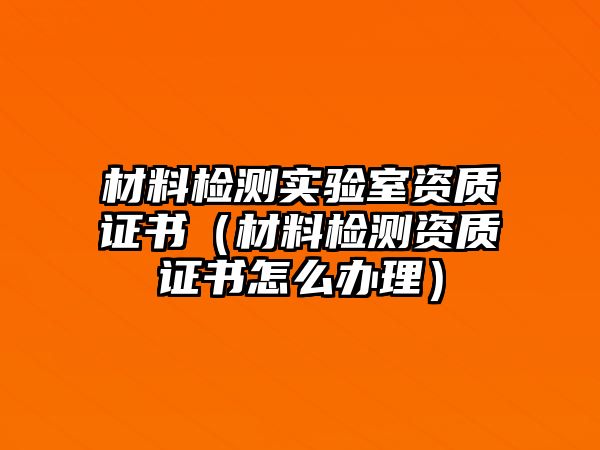 材料检测实验室资质证书（材料检测资质证书怎么办理）